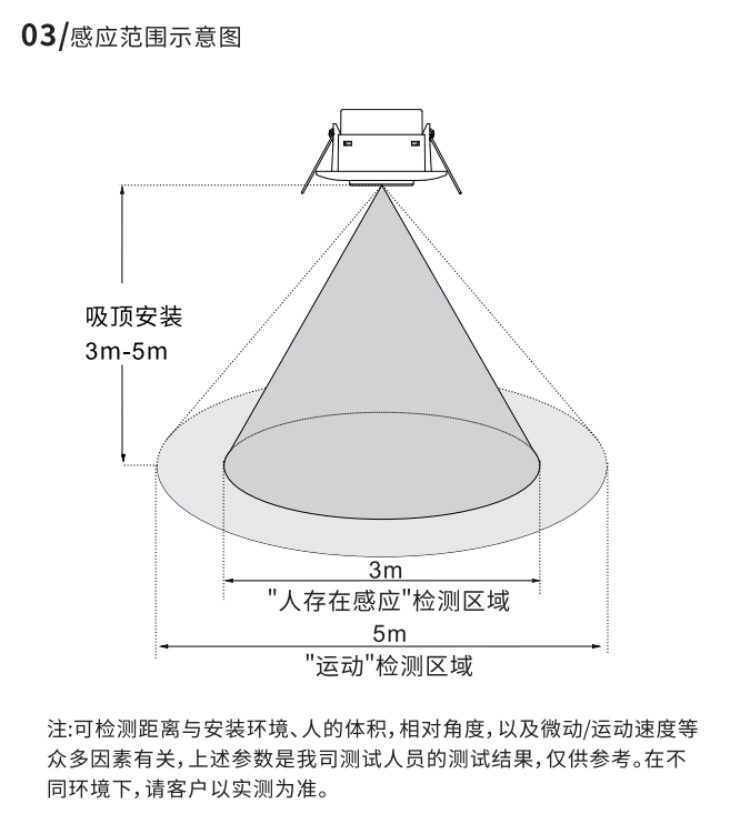 03/感应范围示意图

吸顶安装
3m-5m

3m
"人存在感应"检测区域
5m
"运动"检测区域

注:可检测距离与安装环境、人的体积,相对角度,以及微动/运动速度等众多因素有关,上述参数是我司测试人员的测试结果,仅供参考。在不同环境下,请客户以实测为准。